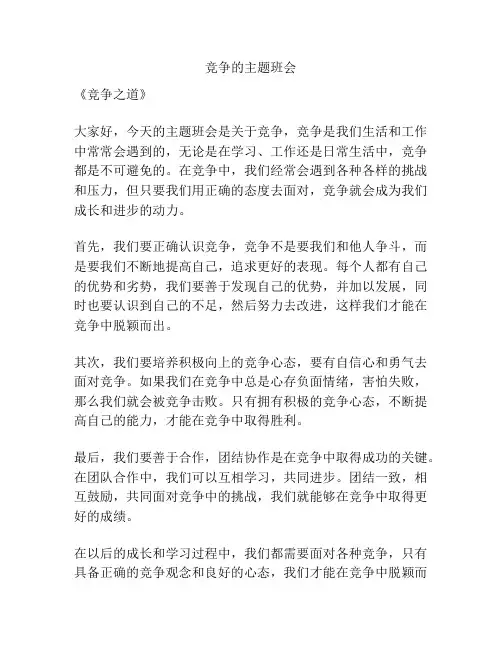 竞争的主题班会

《竞争之道》

大家好，今天的主题班会是关于竞争，竞争是我们生活和工作中常常会遇到的，无论是在学习、工作还是日常生活中，竞争都是不可避免的。在竞争中，我们经常会遇到各种各样的挑战和压力，但只要我们用正确的态度去面对，竞争就会成为我们成长和进步的动力。

首先，我们要正确认识竞争，竞争不是要我们和他人争斗，而是要我们不断地提高自己，追求更好的表现。每个人都有自己的优势和劣势，我们要善于发现自己的优势，并加以发展，同时也要认识到自己的不足，然后努力去改进，这样我们才能在竞争中脱颖而出。

其次，我们要培养积极向上的竞争心态，要有自信心和勇气去面对竞争。如果我们在竞争中总是心存负面情绪，害怕失败，那么我们就会被竞争击败。只有拥有积极的竞争心态，不断提高自己的能力，才能在竞争中取得胜利。

最后，我们要善于合作，团结协作是在竞争中取得成功的关键。在团队合作中，我们可以互相学习，共同进步。团结一致，相互鼓励，共同面对竞争中的挑战，我们就能够在竞争中取得更好的成绩。

在以后的成长和学习过程中，我们都需要面对各种竞争，只有具备正确的竞争观念和良好的心态，我们才能在竞争中脱颖而